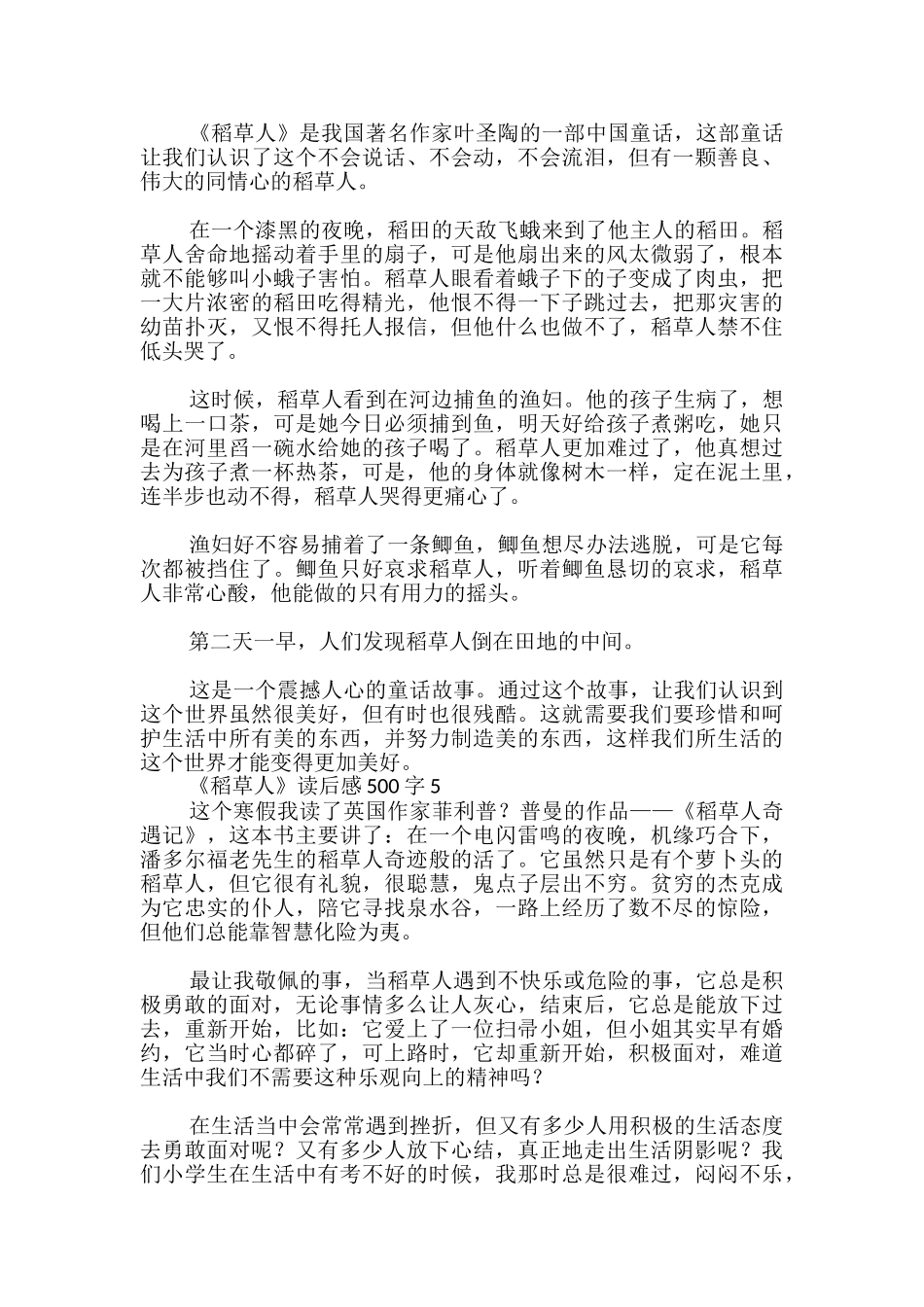 《稻草人》是我国著名作家叶圣陶的一部中国童话，这部童话让我们认识了这个不会说话、不会动，不会流泪，但有一颗善良、伟大的同情心的稻草人。

在一个漆黑的夜晚，稻田的天敌飞蛾来到了他主人的稻田。稻草人舍命地摇动着手里的扇子，可是他扇出来的风太微弱了，根本就不能够叫小蛾子害怕。稻草人眼看着蛾子下的子变成了肉虫，把一大片浓密的稻田吃得精光，他恨不得一下子跳过去，把那灾害的幼苗扑灭，又恨不得托人报信，但他什么也做不了，稻草人禁不住低头哭了。

这时候，稻草人看到在河边捕鱼的渔妇。他的孩子生病了，想喝上一口茶，可是她今日必须捕到鱼，明天好给孩子煮粥吃，她只是在河里舀一碗水给她的孩子喝了。稻草人更加难过了，他真想过去为孩子煮一杯热茶，可是，他的身体就像树木一样，定在泥土里，连半步也动不得，稻草人哭得更痛心了。

渔妇好不容易捕着了一条鲫鱼，鲫鱼想尽办法逃脱，可是它每次都被挡住了。鲫鱼只好哀求稻草人，听着鲫鱼恳切的哀求，稻草人非常心酸，他能做的只有用力的摇头。

第二天一早，人们发现稻草人倒在田地的中间。

这是一个震撼人心的童话故事。通过这个故事，让我们认识到这个世界虽然很美好，但有时也很残酷。这就需要我们要珍惜和呵护生活中所有美的东西，并努力制造美的东西，这样我们所生活的这个世界才能变得更加美好。
《稻草人》读后感 500 字 5
这个寒假我读了英国作家菲利普？普曼的作品——《稻草人奇遇记》，这本书主要讲了：在一个电闪雷鸣的夜晚，机缘巧合下，潘多尔福老先生的稻草人奇迹般的活了。它虽然只是有个萝卜头的稻草人，但它很有礼貌，很聪慧，鬼点子层出不穷。贫穷的杰克成为它忠实的仆人，陪它寻找泉水谷，一路上经历了数不尽的惊险，但他们总能靠智慧化险为夷。

最让我敬佩的事，当稻草人遇到不快乐或危险的事，它总是积极勇敢的面对，无论事情多么让人灰心，结束后，它总是能放下过去，重新开始，比如：它爱上了一位扫帚小姐，但小姐其实早有婚约，它当时心都碎了，可上路时，它却重新开始，积极面对，难道生活中我们不需要这种乐观向上的精神吗？

在生活当中会常常遇到挫折，但又有多少人用积极的生活态度去勇敢面对呢？又有多少人放下心结，真正地走出生活阴影呢？我们小学生在生活中有考不好的时候，我那时总是很难过，闷闷不乐，